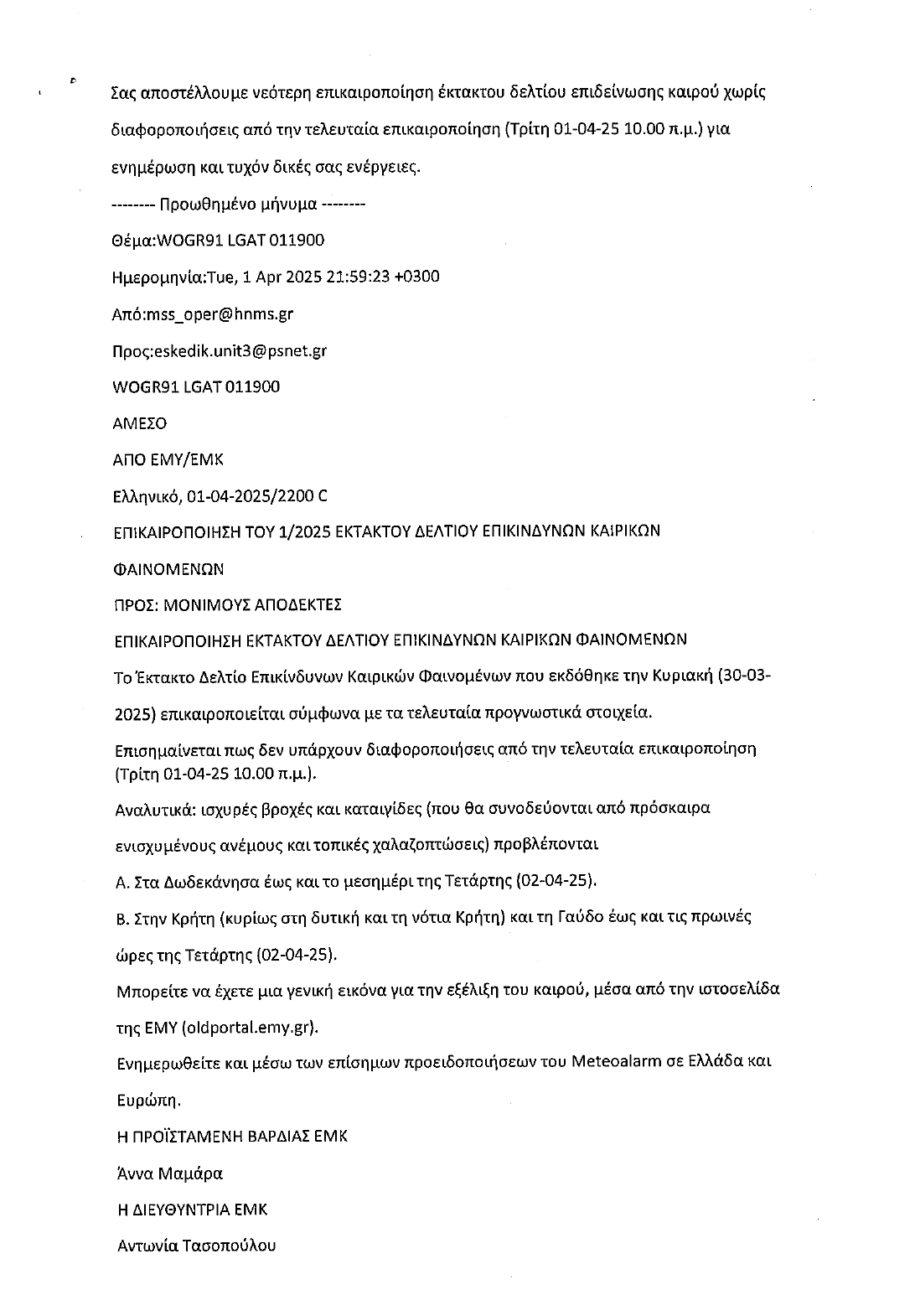 Σας αποστέλλουμε νεότερη επικαιροποίηση έκτακτου δελτίου επιδείνωσης καιρού χωρίς διαφοροποιήσεις από την τελευταία επικαιροποίηση (Τρίτη 01-04-25 10.00 π.μ.) για ενημέρωση και τυχόν δικές σας ενέργειες.

-------- Προωθημένο μήνυμα --------

Θέμα:WOGR91 LGAT 011900

Ημερομηνία:Tue, 1 Apr 2025 21:59:23 +0300

Από:mss_oper@hnms.gr

Προς:eskedik.unit3@psnet.gr

WOGR91 LGAT 011900

ΑΜΕΣΟ

ΑΠΟ ΕΜΥ/ΕΜΚ

Ελληνικό, 01-04-2025/2200 C

ΕΠΙΚΑΙΡΟΠΟΙΗΣΗ ΤΟΥ 1/2025 ΕΚΤΑΚΤΟΥ ΔΕΛΤΙΟΥ ΕΠΙΚΙΝΔΥΝΩΝ ΚΑΙΡΙΚΩΝ ΦΑΙΝΟΜΕΝΩΝ

ΠΡΟΣ: ΜΟΝΙΜΟΥΣ ΑΠΟΔΕΚΤΕΣ

ΕΠΙΚΑΙΡΟΠΟΙΗΣΗ ΕΚΤΑΚΤΟΥ ΔΕΛΤΙΟΥ ΕΠΙΚΙΝΔΥΝΩΝ ΚΑΙΡΙΚΩΝ ΦΑΙΝΟΜΕΝΩΝ

Το Έκτακτο Δελτίο Επικίνδυνων Καιρικών Φαινομένων που εκδόθηκε την Κυριακή (30-03-2025) επικαιροποιείται σύμφωνα με τα τελευταία προγνωστικά στοιχεία.

Επισημαίνεται πως δεν υπάρχουν διαφοροποιήσεις από την τελευταία επικαιροποίηση (Τρίτη 01-04-25 10.00 π.μ.).

Αναλυτικά: ισχυρές βροχές και καταιγίδες (που θα συνοδεύονται από πρόσκαιρα ενισχυμένους ανέμους και τοπικές χαλαζοπτώσεις) προβλέπονται

Α. Στα Δωδεκάνησα έως και το μεσημέρι της Τετάρτης (02-04-25).

Β. Στην Κρήτη (κυρίως στη δυτική και τη νότια Κρήτη) και τη Γαύδο έως και τις πρωινές ώρες της Τετάρτης (02-04-25).

Μπορείτε να έχετε μια γενική εικόνα για την εξέλιξη του καιρού, μέσα από την ιστοσελίδα της ΕΜΥ (oldportal.emy.gr).

Ενημερωθείτε και μέσω των επίσημων προειδοποιήσεων του Meteoalarm σε Ελλάδα και Ευρώπη.

Η ΠΡΟΪΣΤΑΜΕΝΗ ΒΑΡΔΙΑΣ ΕΜΚ

Άννα Μαμάρα

Η ΔΙΕΥΘΥΝΤΡΙΑ ΕΜΚ

Αντωνία Τασοπούλου